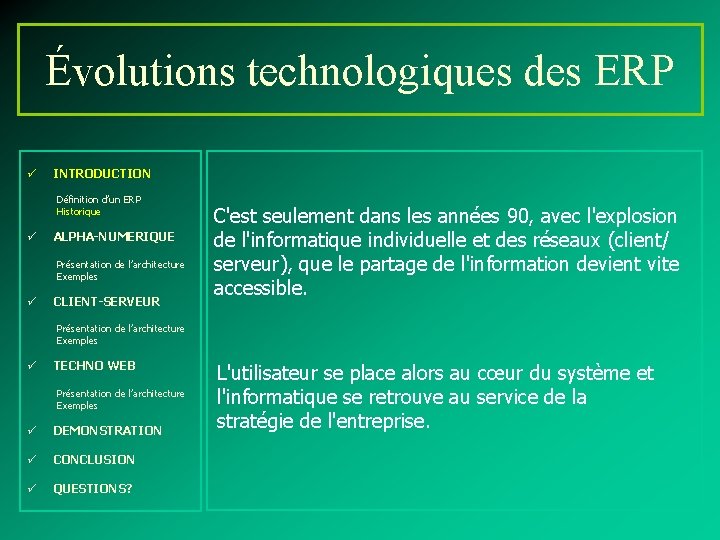 Évolutions technologiques des ERP

✓ INTRODUCTION

Définition d'un ERP
Historique

✓ ALPHA-NUMERIQUE

Présentation de l'architecture
Exemples

✓ CLIENT-SERVEUR

Présentation de l'architecture
Exemples

✓ TECHNO WEB

Présentation de l'architecture
Exemples

✓ DEMONSTRATION

✓ CONCLUSION

✓ QUESTIONS?

C'est seulement dans les années 90, avec l'explosion de l'informatique individuelle et des réseaux (client/serveur), que le partage de l'information devient vite accessible.

L'utilisateur se place alors au cœur du système et l'informatique se retrouve au service de la stratégie de l'entreprise.